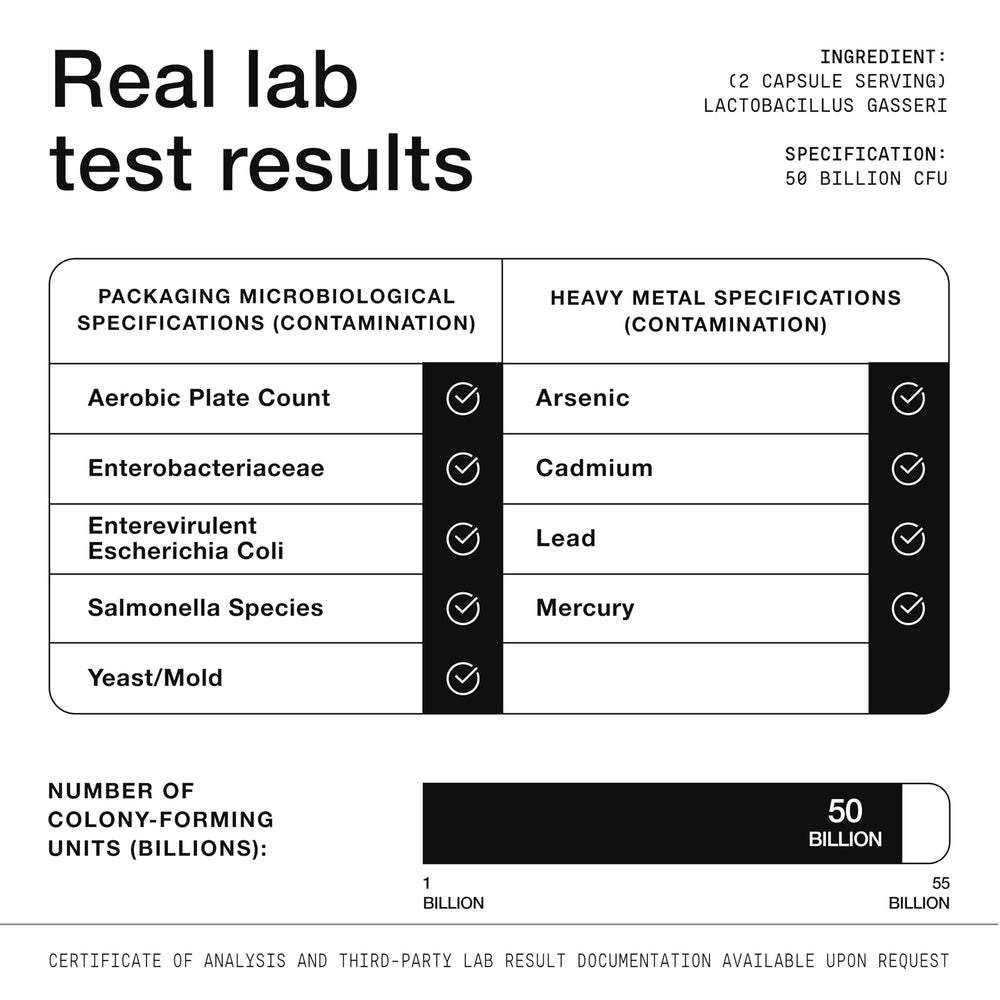 Real lab test results

INGREDIENT:
(2 CAPSULE SERVING)
LACTOBACILLUS GASSERI

SPECIFICATION:
50 BILLION CFU

| PACKAGING MICROBIOLOGICAL SPECIFICATIONS (CONTAMINATION) | | HEAVY METAL SPECIFICATIONS (CONTAMINATION) | |
|---|---|---|---|
| Aerobic Plate Count | ✓ | Arsenic | ✓ |
| Enterobacteriaceae | ✓ | Cadmium | ✓ |
| Enterevirulent Escherichia Coli | ✓ | Lead | ✓ |
| Salmonella Species | ✓ | Mercury | ✓ |
| Yeast/Mold | ✓ | | |

NUMBER OF COLONY-FORMING UNITS (BILLIONS):

50 BILLION

1 BILLION

55 BILLION

CERTIFICATE OF ANALYSIS AND THIRD-PARTY LAB RESULT DOCUMENTATION AVAILABLE UPON REQUEST